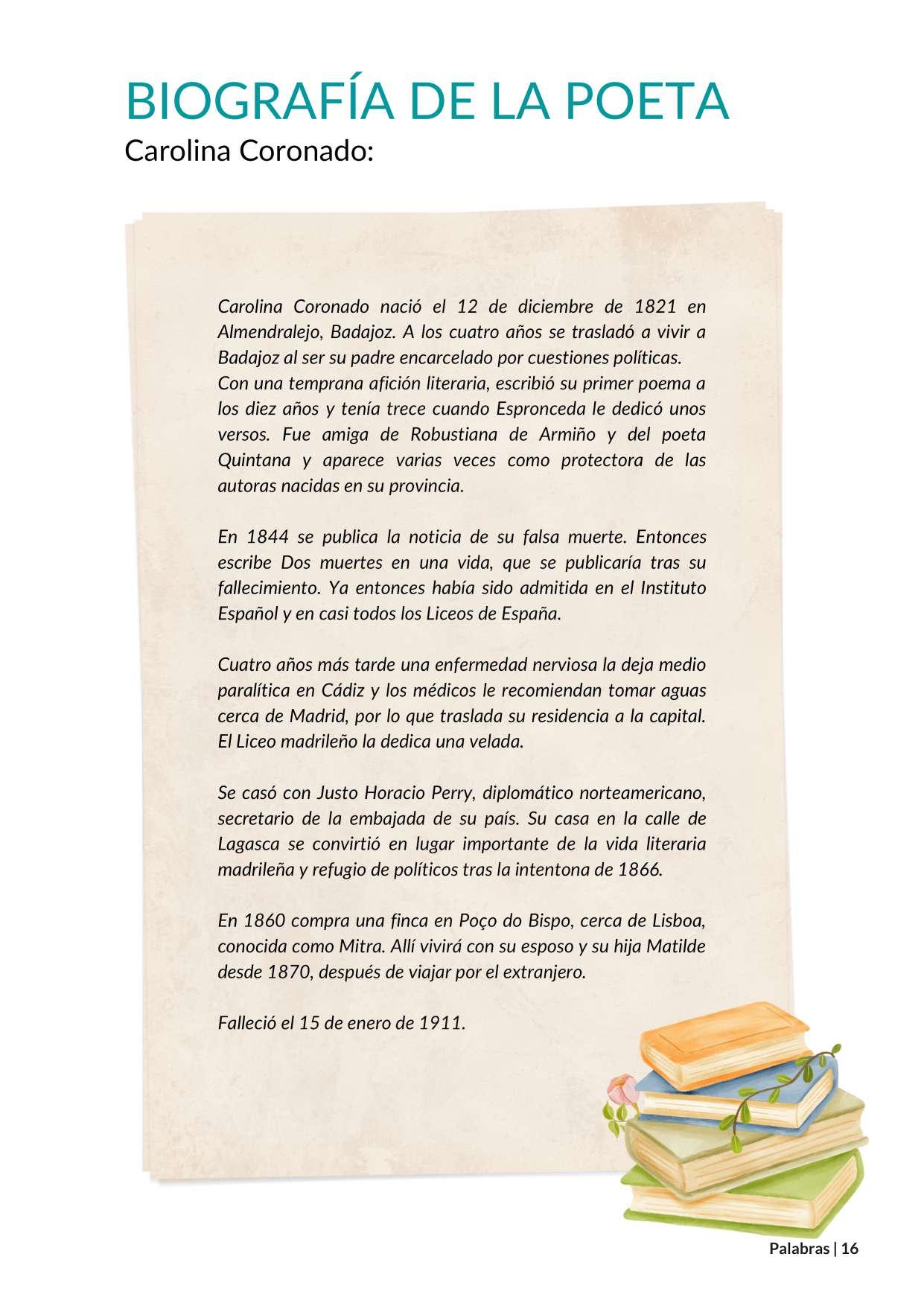 BIOGRAFÍA DE LA POETA
Carolina Coronado:

Carolina Coronado nació el 12 de diciembre de 1821 en Almendralejo, Badajoz. A los cuatro años se trasladó a vivir a Badajoz al ser su padre encarcelado por cuestiones políticas.
Con una temprana afición literaria, escribió su primer poema a los diez años y tenía trece cuando Espronceda le dedicó unos versos. Fue amiga de Robustiana de Armiño y del poeta Quintana y aparece varias veces como protectora de las autoras nacidas en su provincia.

En 1844 se publica la noticia de su falsa muerte. Entonces escribe Dos muertes en una vida, que se publicaría tras su fallecimiento. Ya entonces había sido admitida en el Instituto Español y en casi todos los Liceos de España.

Cuatro años más tarde una enfermedad nerviosa la deja medio paralítica en Cádiz y los médicos le recomiendan tomar aguas cerca de Madrid, por lo que traslada su residencia a la capital. El Liceo madrileño la dedica una velada.

Se casó con Justo Horacio Perry, diplomático norteamericano, secretario de la embajada de su país. Su casa en la calle de Lagasca se convirtió en lugar importante de la vida literaria madrileña y refugio de políticos tras la intentona de 1866.

En 1860 compra una finca en Poço do Bispo, cerca de Lisboa, conocida como Mitra. Allí vivirá con su esposo y su hija Matilde desde 1870, después de viajar por el extranjero.

Falleció el 15 de enero de 1911.

Palabras | 16